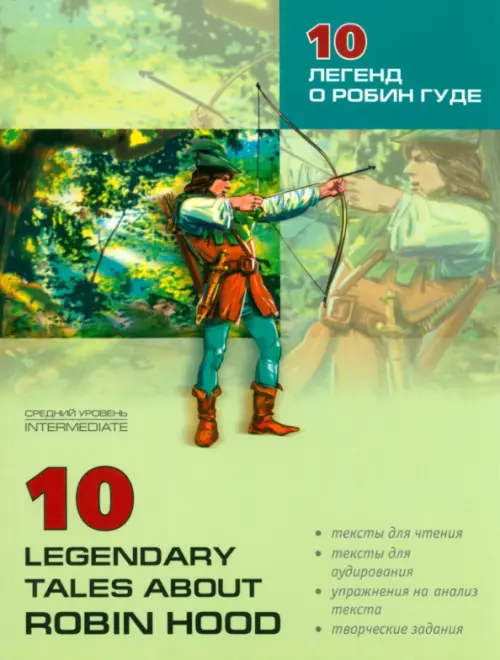 10
ЛЕГЕНД
О РОБИН ГУДЕ

СРЕДНИЙ УРОВЕНЬ
INTERMEDIATE

10
LEGENDARY
TALES ABOUT
ROBIN HOOD

• тексты для чтения
• тексты для аудирования
• упражнения на анализ текста
• творческие задания